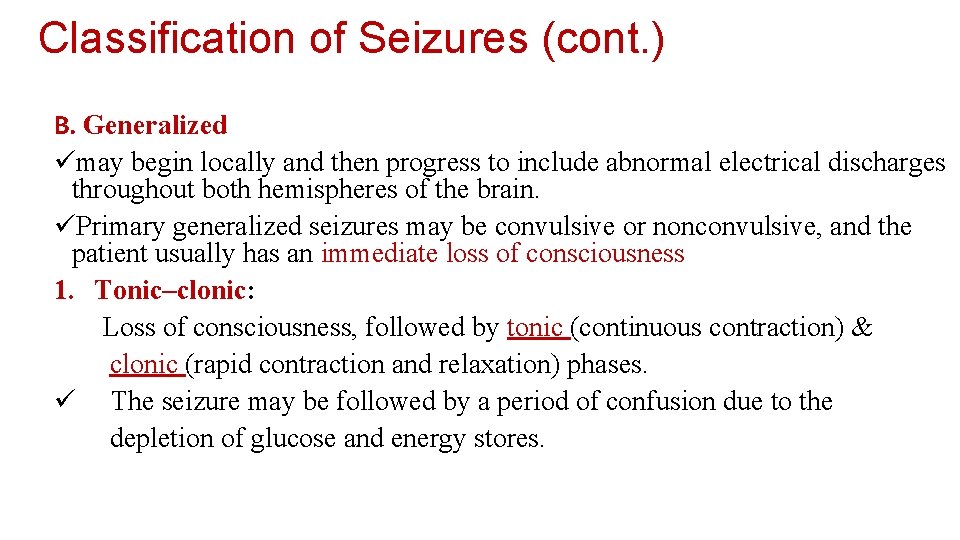 Classification of Seizures (cont.)

B. Generalized

✓may begin locally and then progress to include abnormal electrical discharges throughout both hemispheres of the brain.

✓Primary generalized seizures may be convulsive or nonconvulsive, and the patient usually has an immediate loss of consciousness

1. Tonic–clonic:

Loss of consciousness, followed by tonic (continuous contraction) & clonic (rapid contraction and relaxation) phases.

✓ The seizure may be followed by a period of confusion due to the depletion of glucose and energy stores.